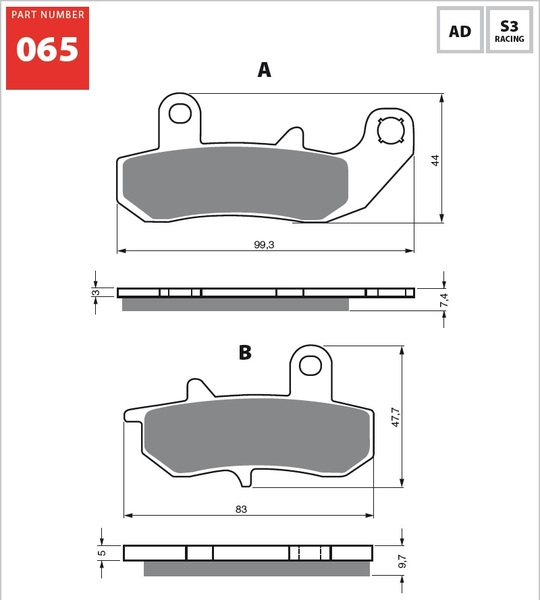 PART NUMBER
065

AD

S3
RACING

A

44

99,3

3

7,4

B

47,7

83

5

9,7